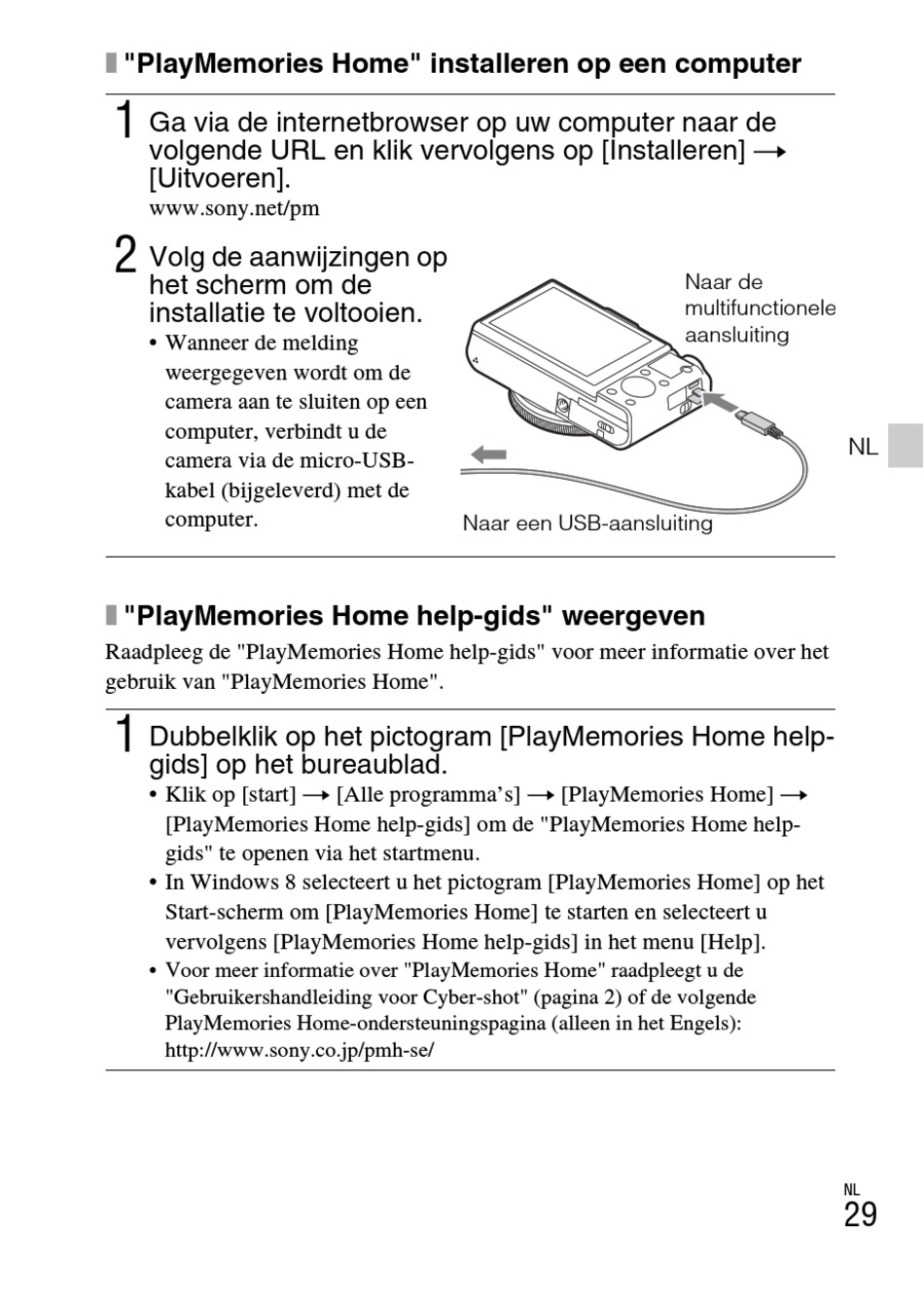 "PlayMemories Home" installeren op een computer

1 Ga via de internetbrowser op uw computer naar de volgende URL en klik vervolgens op [Installeren] → [Uitvoeren].
www.sony.net/pm

2 Volg de aanwijzingen op het scherm om de installatie te voltooien.
• Wanneer de melding weergegeven wordt om de camera aan te sluiten op een computer, verbindt u de camera via de micro-USB-kabel (bijgeleverd) met de computer.

Naar de multifunctionele aansluiting

Naar een USB-aansluiting

NL

"PlayMemories Home help-gids" weergeven

Raadpleeg de "PlayMemories Home help-gids" voor meer informatie over het gebruik van "PlayMemories Home".

1 Dubbelklik op het pictogram [PlayMemories Home help-gids] op het bureaublad.
• Klik op [start] → [Alle programma's] → [PlayMemories Home] → [PlayMemories Home help-gids] om de "PlayMemories Home help-gids" te openen via het startmenu.
• In Windows 8 selecteert u het pictogram [PlayMemories Home] op het Start-scherm om [PlayMemories Home] te starten en selecteert u vervolgens [PlayMemories Home help-gids] in het menu [Help].
• Voor meer informatie over "PlayMemories Home" raadpleegt u de "Gebruikershandleiding voor Cyber-shot" (pagina 2) of de volgende PlayMemories Home-ondersteuningspagina (alleen in het Engels): http://www.sony.co.jp/pmh-se/

NL
29